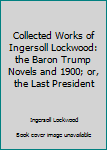 Collected Works of Ingersoll Lockwood: the Baron Trump Novels and 1900; or, the Last President

Ingersoll Lockwood

Book cover image unavailable